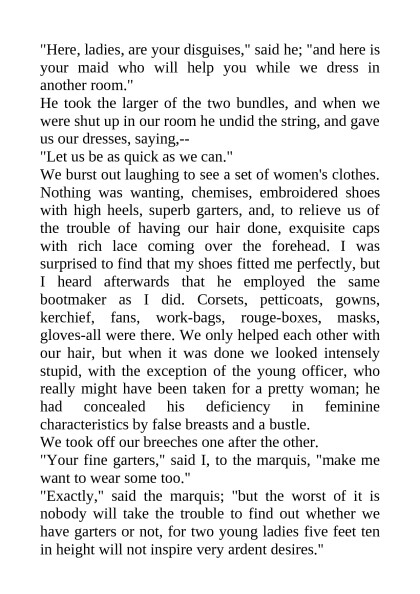 "Here, ladies, are your disguises," said he; "and here is your maid who will help you while we dress in another room."
He took the larger of the two bundles, and when we were shut up in our room he undid the string, and gave us our dresses, saying,--
"Let us be as quick as we can."
We burst out laughing to see a set of women's clothes. Nothing was wanting, chemises, embroidered shoes with high heels, superb garters, and, to relieve us of the trouble of having our hair done, exquisite caps with rich lace coming over the forehead. I was surprised to find that my shoes fitted me perfectly, but I heard afterwards that he employed the same bootmaker as I did. Corsets, petticoats, gowns, kerchief, fans, work-bags, rouge-boxes, masks, gloves-all were there. We only helped each other with our hair, but when it was done we looked intensely stupid, with the exception of the young officer, who really might have been taken for a pretty woman; he had concealed his deficiency in feminine characteristics by false breasts and a bustle.
We took off our breeches one after the other.
"Your fine garters," said I, to the marquis, "make me want to wear some too."
"Exactly," said the marquis; "but the worst of it is nobody will take the trouble to find out whether we have garters or not, for two young ladies five feet ten in height will not inspire very ardent desires."